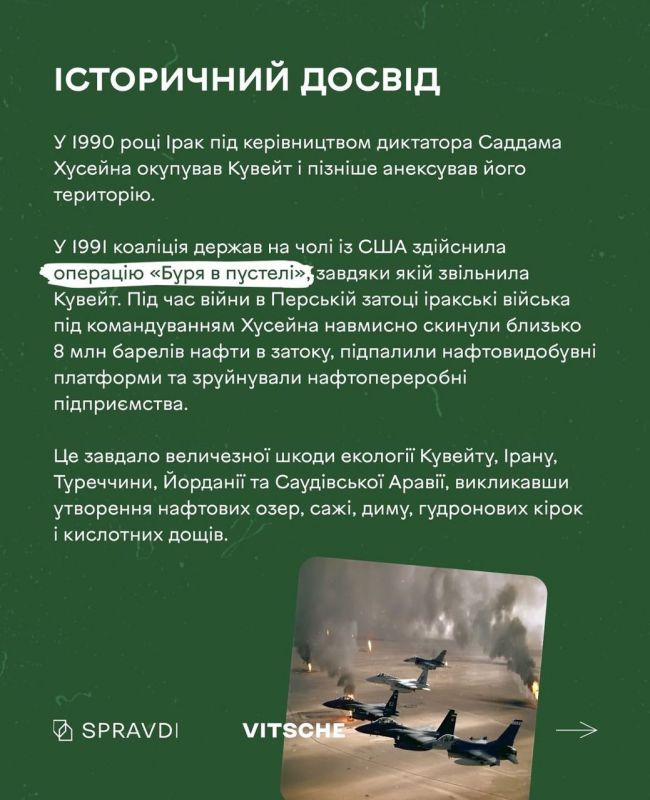 ІСТОРИЧНИЙ ДОСВІД

У 1990 році Ірак під керівництвом диктатора Саддама Хусейна окупував Кувейт і пізніше анексував його територію.

У 1991 коаліція держав на чолі із США здійснила операцію «Буря в пустелі», завдяки якій звільнила Кувейт. Під час війни в Перській затоці іракські війська під командуванням Хусейна навмисно скинули близько 8 млн барелів нафти в затоку, підпалили нафтовидобувні платформи та зруйнували нафтопереробні підприємства.

Це завдало величезної шкоди екології Кувейту, Ірану, Туреччини, Йорданії та Саудівської Аравії, викликавши утворення нафтових озер, сажі, диму, гудронових кірок і кислотних дощів.

SPRAVDI

VITSCHE